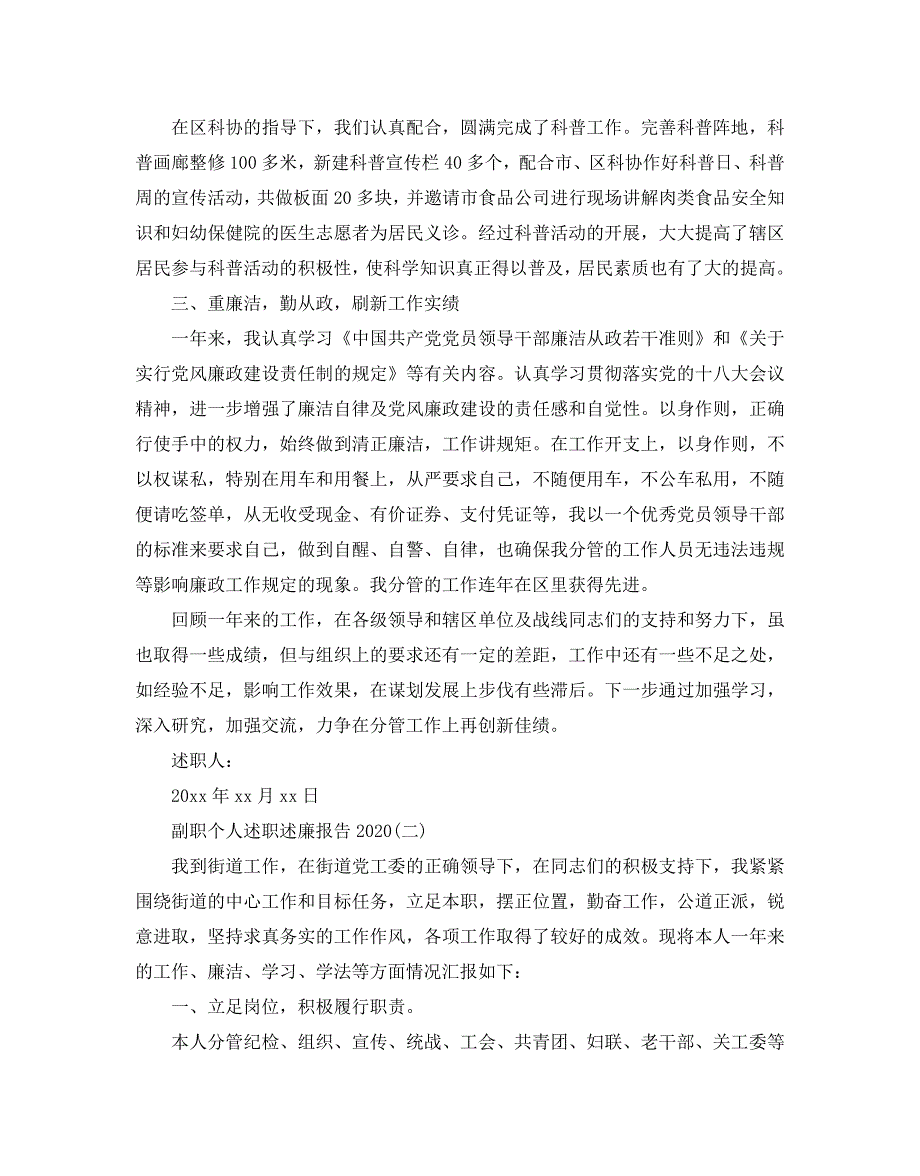 在区科协的指导下，我们认真配合，圆满完成了科普工作。完善科普阵地，科普画廊整修100多米，新建科普宣传栏40多个，配合市、区科协作好科普日、科普周的宣传活动，共做板面20多块，并邀请市食品公司进行现场讲解肉类食品安全知识和妇幼保健院的医生志愿者为居民义诊。经过科普活动的开展，大大提高了辖区居民参与科普活动的积极性，使科学知识真正得以普及，居民素质也有了大的提高。

三、重廉洁，勤从政，刷新工作实绩

一年来，我认真学习《中国共产党党员领导干部廉洁从政若干准则》和《关于实行党风廉政建设责任制的规定》等有关内容。认真学习贯彻落实党的十八大会议精神，进一步增强了廉洁自律及党风廉政建设的责任感和自觉性。以身作则，正确行使手中的权力，始终做到清正廉洁，工作讲规矩。在工作开支上，以身作则，不以权谋私，特别在用车和用餐上，从严要求自己，不随便用车，不公车私用，不随便请吃签单，从无收受现金、有价证券、支付凭证等，我以一个优秀党员领导干部的标准来要求自己，做到自醒、自警、自律，也确保我分管的工作人员无违法违规等影响廉政工作规定的现象。我分管的工作连年在区里获得先进。

回顾一年来的工作，在各级领导和辖区单位及战线同志们的支持和努力下，虽也取得一些成绩，但与组织上的要求还有一定的差距，工作中还有一些不足之处，如经验不足，影响工作效果，在谋划发展上步伐有些滞后。下一步通过加强学习，深入研究，加强交流，力争在分管工作上再创新佳绩。

述职人：

20xx年xx月xx日

副职个人述职述廉报告2020(二)

我到街道工作，在街道党工委的正确领导下，在同志们的积极支持下，我紧紧围绕街道的中心工作和目标任务，立足本职，摆正位置，勤奋工作，公道正派，锐意进取，坚持求真务实的工作作风，各项工作取得了较好的成效。现将本人一年来的工作、廉洁、学习、学法等方面情况汇报如下：

一、立足岗位，积极履行职责。

本人分管纪检、组织、宣传、统战、工会、共青团、妇联、老干部、关工委等